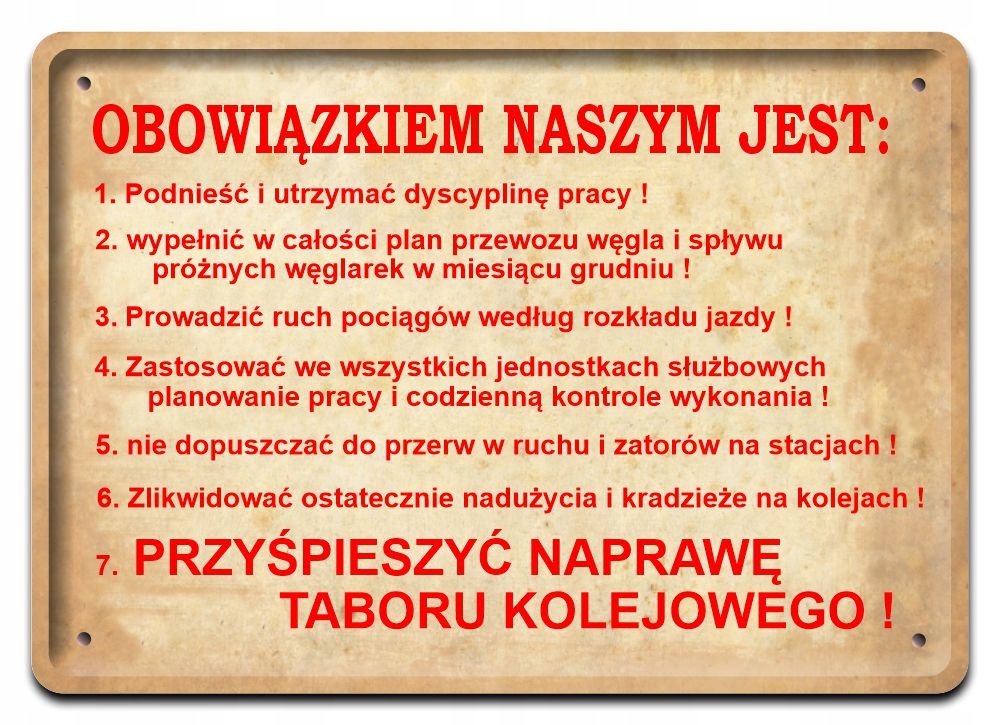 OBOWIĄZKIEM NASZYM JEST:

1. Podnieść i utrzymać dyscyplinę pracy !

2. wypełnić w całości plan przewozu węgla i spływu próżnych węglarek w miesiącu grudniu !

3. Prowadzić ruch pociągów według rozkładu jazdy !

4. Zastosować we wszystkich jednostkach służbowych planowanie pracy i codzienną kontrole wykonania !

5. nie dopuszczać do przerw w ruchu i zatorów na stacjach !

6. Zlikwidować ostatecznie nadużycia i kradzieże na kolejach !

7. PRZYŚPIESZYĆ NAPRAWĘ TABORU KOLEJOWEGO !